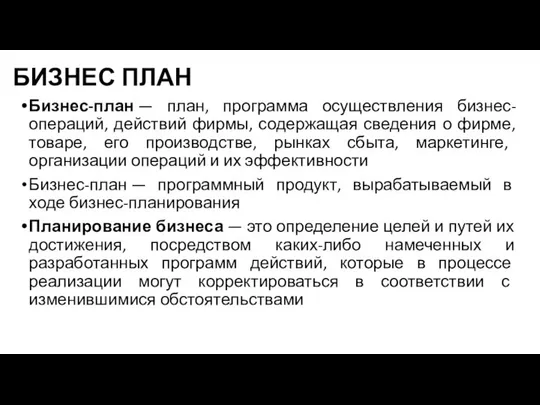 БИЗНЕС ПЛАН

•Бизнес-план — план, программа осуществления бизнес-операций, действий фирмы, содержащая сведения о фирме, товаре, его производстве, рынках сбыта, маркетинге, организации операций и их эффективности

•Бизнес-план — программный продукт, вырабатываемый в ходе бизнес-планирования

•Планирование бизнеса — это определение целей и путей их достижения, посредством каких-либо намеченных и разработанных программ действий, которые в процессе реализации могут корректироваться в соответствии с изменившимися обстоятельствами